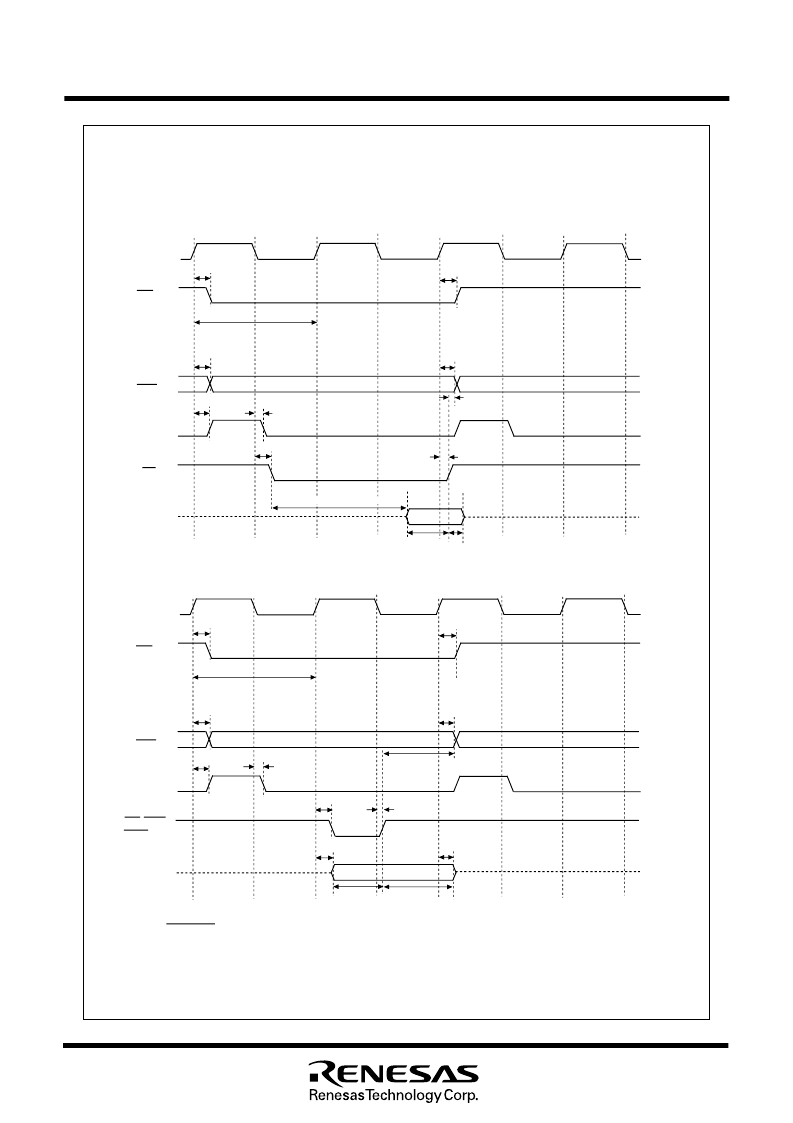 RENESAS
Renesas Technology Corp.